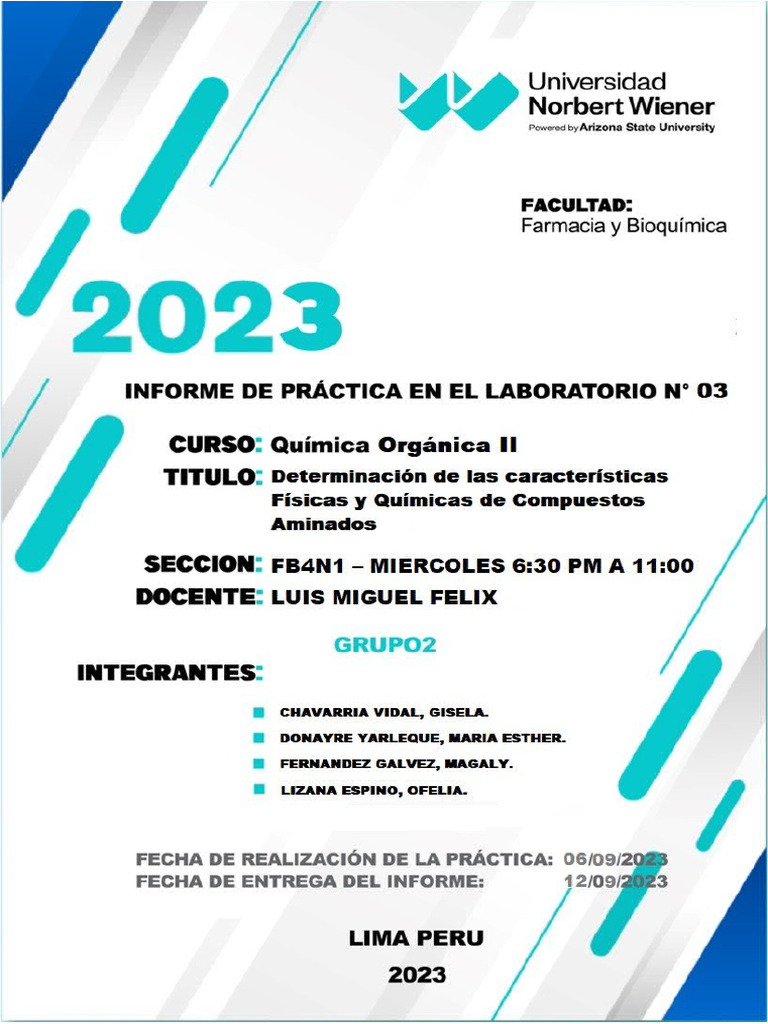 Universidad Norbert Wiener
Powered by Arizona State University

FACULTAD:
Farmacia y Bioquímica

2023

INFORME DE PRÁCTICA EN EL LABORATORIO N° 03

CURSO: Química Orgánica II
TITULO: Determinación de las características Físicas y Químicas de Compuestos Aminados

SECCION: FB4N1 – MIERCOLES 6:30 PM A 11:00
DOCENTE: LUIS MIGUEL FELIX

GRUPO2

INTEGRANTES:

CHAVARRIA VIDAL, GISELA.
DONAYRE YARLEQUE, MARIA ESTHER.
FERNANDEZ GALVEZ, MAGALY.
LIZANA ESPINO, OFELIA.

FECHA DE REALIZACIÓN DE LA PRÁCTICA: 06/09/2023
FECHA DE ENTREGA DEL INFORME: 12/09/2023

LIMA PERU
2023